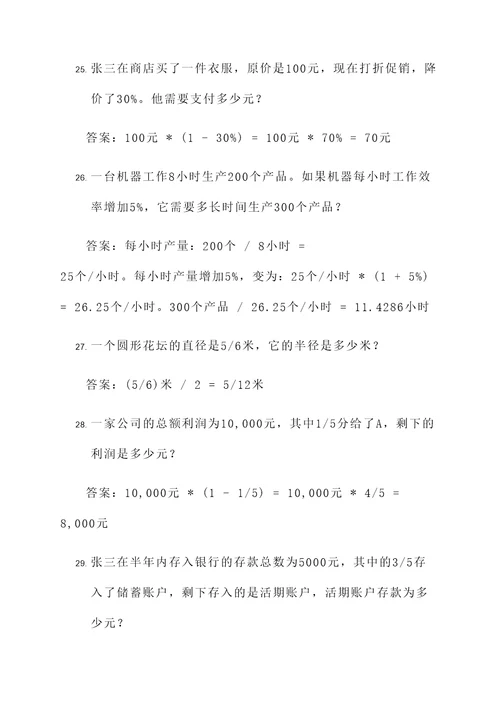 25. 张三在商店买了一件衣服，原价是100元，现在打折促销，降价了30%。他需要支付多少元？

答案：100元 * (1 - 30%) = 100元 * 70% = 70元

26. 一台机器工作8小时生产200个产品。如果机器每小时工作效率增加5%，它需要多长时间生产300个产品？

答案：每小时产量：200个 / 8小时 = 25个/小时。每小时产量增加5%，变为：25个/小时 * (1 + 5%) = 26.25个/小时。300个产品 / 26.25个/小时 = 11.4286小时

27. 一个圆形花坛的直径是5/6米，它的半径是多少米？

答案：(5/6)米 / 2 = 5/12米

28. 一家公司的总额利润为10,000元，其中1/5分给了A，剩下的利润是多少元？

答案：10,000元 * (1 - 1/5) = 10,000元 * 4/5 = 8,000元

29. 张三在半年内存入银行的存款总数为5000元，其中的3/5存入了储蓄账户，剩下存入的是活期账户，活期账户存款为多少元？